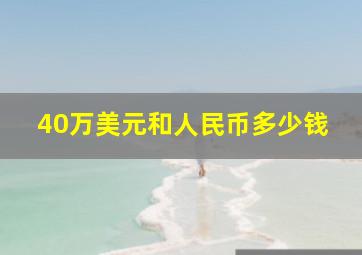 40万美元和人民币多少钱